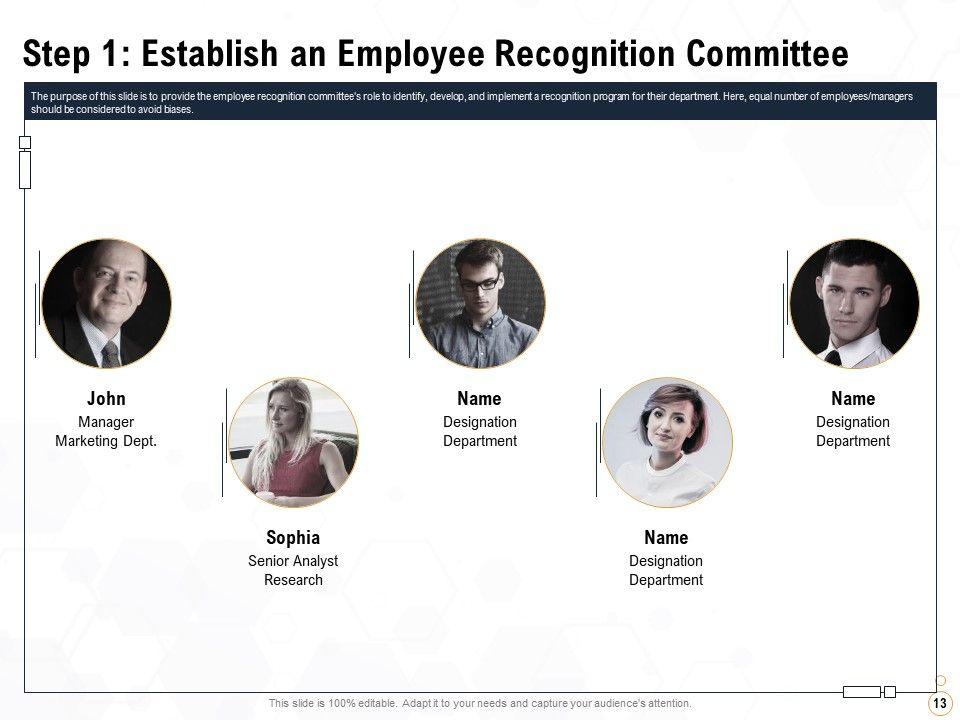 Step 1: Establish an Employee Recognition Committee

The purpose of this slide is to provide the employee recognition committee's role to identify, develop, and implement a recognition program for their department. Here, equal number of employees/managers should be considered to avoid biases.

John
Manager
Marketing Dept.

Sophia
Senior Analyst
Research

Name
Designation
Department

Name
Designation
Department

Name
Designation
Department

This slide is 100% editable. Adapt it to your needs and capture your audience's attention.

13